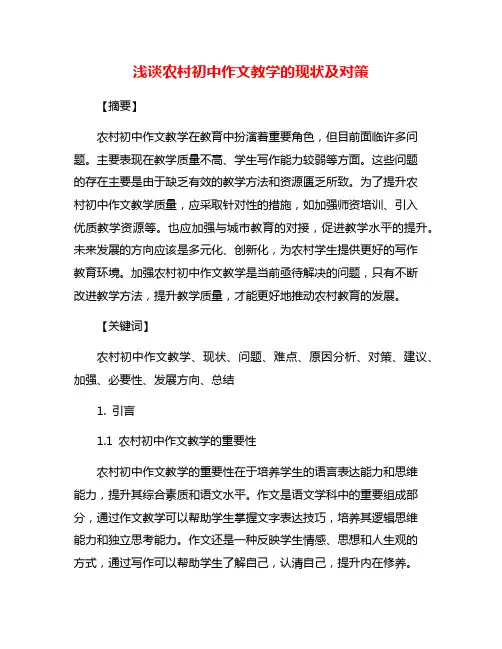 浅谈农村初中作文教学的现状及对策

【摘要】

农村初中作文教学在教育中扮演着重要角色，但目前面临许多问题。主要表现在教学质量不高、学生写作能力较弱等方面。这些问题的存在主要是由于缺乏有效的教学方法和资源匮乏所致。为了提升农村初中作文教学质量，应采取针对性的措施，如加强师资培训、引入优质教学资源等。也应加强与城市教育的对接，促进教学水平的提升。未来发展的方向应该是多元化、创新化，为农村学生提供更好的写作教育环境。加强农村初中作文教学是当前亟待解决的问题，只有不断改进教学方法，提升教学质量，才能更好地推动农村教育的发展。

【关键词】

农村初中作文教学、现状、问题、难点、原因分析、对策、建议、加强、必要性、发展方向、总结

1. 引言

1.1 农村初中作文教学的重要性

农村初中作文教学的重要性在于培养学生的语言表达能力和思维能力，提升其综合素质和语文水平。作文是语文学科中的重要组成部分，通过作文教学可以帮助学生掌握文字表达技巧，培养其逻辑思维能力和独立思考能力。作文还是一种反映学生情感、思想和人生观的方式，通过写作可以帮助学生了解自己，认清自己，提升内在修养。